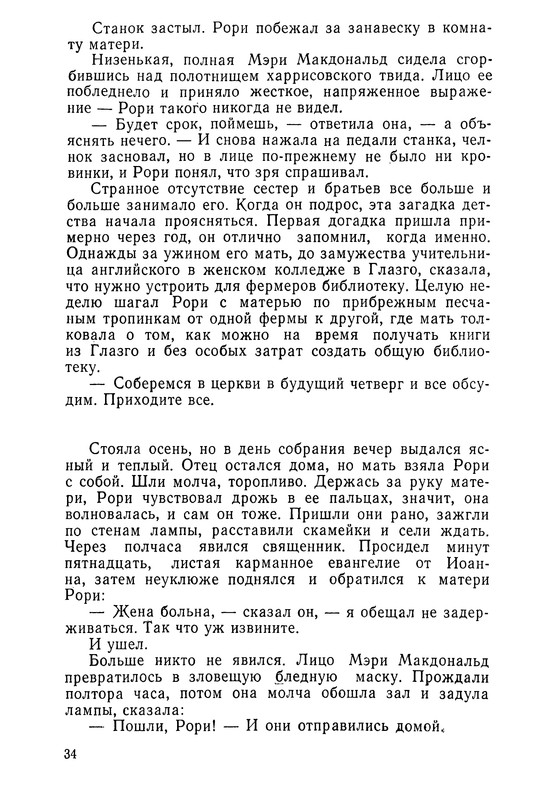 Станок застыл. Рори побежал за занавеску в комнату матери.

Низенькая, полная Мэри Макдональд сидела сгорбившись над полотнищем харрисовского твида. Лицо ее побледнело и приняло жесткое, напряженное выражение — Рори такого никогда не видел.

— Будет срок, поймешь, — ответила она, — а объяснять нечего. — И снова нажала на педали станка, челнок засновал, но в лице по-прежнему не было ни кровинки, и Рори понял, что зря спрашивал.

Странное отсутствие сестер и братьев все больше и больше занимало его. Когда он подрос, эта загадка детства начала проясняться. Первая догадка пришла примерно через год, он отлично запомнил, когда именно. Однажды за ужином его мать, до замужества учительница английского в женском колледже в Глазго, сказала, что нужно устроить для фермеров библиотеку. Целую неделю шагал Рори с матерью по прибрежным песчаным тропинкам от одной фермы к другой, где мать толковала о том, как можно на время получать книги из Глазго и без особых затрат создать общую библиотеку.

— Соберемся в церкви в будущий четверг и все обсудим. Приходите все.

Стояла осень, но в день собрания вечер выдался ясный и теплый. Отец остался дома, но мать взяла Рори с собой. Шли молча, торопливо. Держась за руку матери, Рори чувствовал дрожь в ее пальцах, значит, она волновалась, и сам он тоже. Пришли они рано, зажгли по стенам лампы, расставили скамейки и сели ждать. Через полчаса явился священник. Просидел минут пятнадцать, листая карманное евангелие от Иоанна, затем неуклюже поднялся и обратился к матери Рори:

— Жена больна, — сказал он, — я обещал не задерживаться. Так что уж извините.

И ушел.

Больше никто не явился. Лицо Мэри Макдональд превратилось в зловещую бледную маску. Прождали полтора часа, потом она молча обошла зал и задула лампы, сказала:

— Пошли, Рори! — И они отправились домой.

34